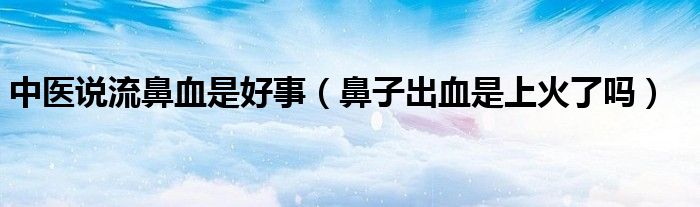 中医说流鼻血是好事（鼻子出血是上火了吗）